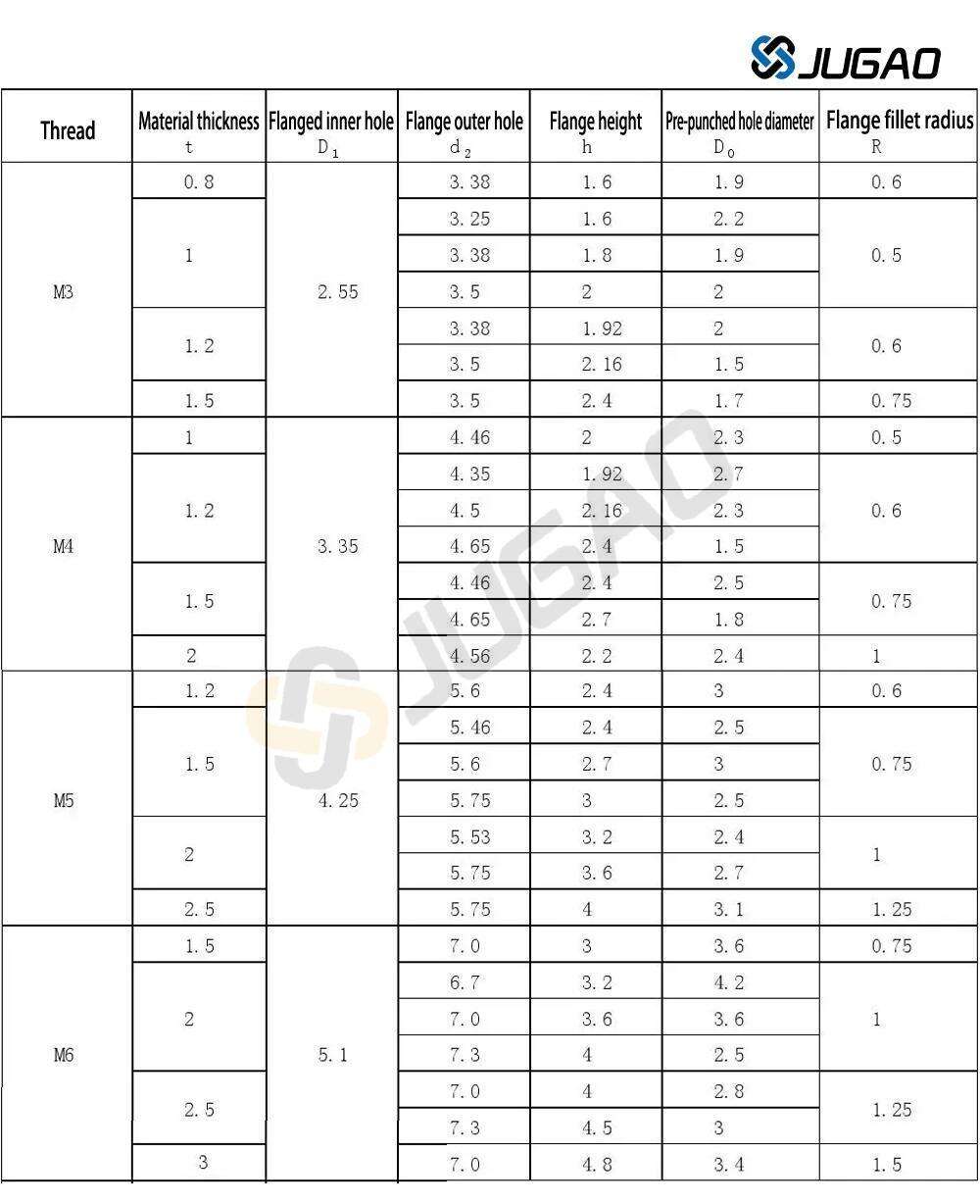 JUGAO

| Thread | Material thickness t | Flanged inner hole $D_1$ | Flange outer hole $d_2$ | Flange height h | Pre-punched hole diameter $D_0$ | Flange fillet radius R |
|---|---|---|---|---|---|---|
| M3 | 0.8 | 2.55 | 3.38 | 1.6 | 1.9 | 0.6 |
| | 1 | | 3.25 | 1.6 | 2.2 | 0.5 |
| | | | 3.38 | 1.8 | 1.9 | |
| | | | 3.5 | 2 | 2 | |
| | 1.2 | | 3.38 | 1.92 | 2 | 0.6 |
| | | | 3.5 | 2.16 | 1.5 | |
| | 1.5 | | 3.5 | 2.4 | 1.7 | 0.75 |
| M4 | 1 | 3.35 | 4.46 | 2 | 2.3 | 0.5 |
| | 1.2 | | 4.35 | 1.92 | 2.7 | 0.6 |
| | | | 4.5 | 2.16 | 2.3 | |
| | | | 4.65 | 2.4 | 1.5 | |
| | 1.5 | | 4.46 | 2.4 | 2.5 | 0.75 |
| | | | 4.65 | 2.7 | 1.8 | |
| | 2 | | 4.56 | 2.2 | 2.4 | 1 |
| M5 | 1.2 | 4.25 | 5.6 | 2.4 | 3 | 0.6 |
| | 1.5 | | 5.46 | 2.4 | 2.5 | 0.75 |
| | | | 5.6 | 2.7 | 3 | |
| | | | 5.75 | 3 | 2.5 | |
| | 2 | | 5.53 | 3.2 | 2.4 | 1 |
| | | | 5.75 | 3.6 | 2.7 | |
| | 2.5 | | 5.75 | 4 | 3.1 | 1.25 |
| M6 | 1.5 | 5.1 | 7.0 | 3 | 3.6 | 0.75 |
| | 2 | | 6.7 | 3.2 | 4.2 | 1 |
| | | | 7.0 | 3.6 | 3.6 | |
| | | | 7.3 | 4 | 2.5 | |
| | 2.5 | | 7.0 | 4 | 2.8 | 1.25 |
| | | | 7.3 | 4.5 | 3 | |
| | 3 | | 7.0 | 4.8 | 3.4 | 1.5 |

JUGAO